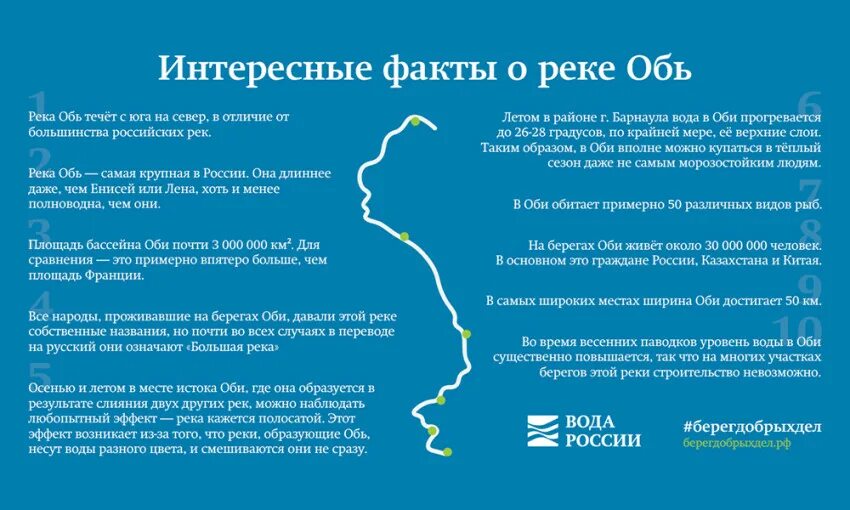 Интересные факты о реке Обь

1
Река Обь течёт с юга на север, в отличие от большинства российских рек.

2
Река Обь — самая крупная в России. Она длиннее даже, чем Енисей или Лена, хоть и менее полноводна, чем они.

3
Площадь бассейна Оби почти 3 000 000 км². Для сравнения — это примерно впятеро больше, чем площадь Франции.

4
Все народы, проживавшие на берегах Оби, давали этой реке собственные названия, но почти во всех случаях в переводе на русский они означают «Большая река»

5
Осенью и летом в месте истока Оби, где она образуется в результате слияния двух других рек, можно наблюдать любопытный эффект — река кажется полосатой. Этот эффект возникает из-за того, что реки, образующие Обь, несут воды разного цвета, и смешиваются они не сразу.

6
Летом в районе г. Барнаула вода в Оби прогревается до 26-28 градусов, по крайней мере, её верхние слои. Таким образом, в Оби вполне можно купаться в тёплый сезон даже не самым морозостойким людям.

7
В Оби обитает примерно 50 различных видов рыб.

8
На берегах Оби живёт около 30 000 000 человек. В основном это граждане России, Казахстана и Китая.

9
В самых широких местах ширина Оби достигает 50 км.

10
Во время весенних паводков уровень воды в Оби существенно повышается, так что на многих участках берегов этой реки строительство невозможно.

ВОДА РОССИИ

#берегдобрыхдел
берегдобрыхдел.рф